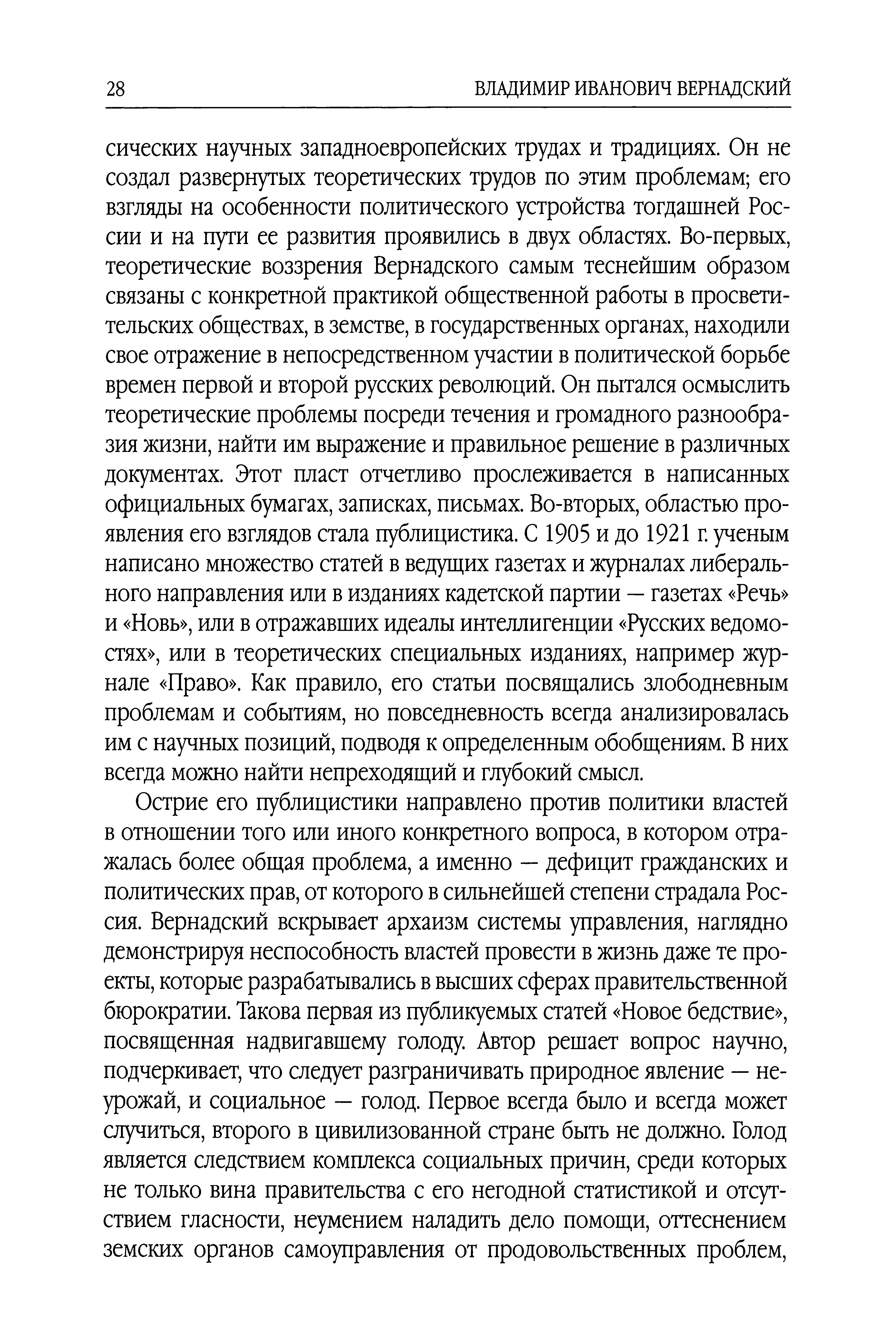 28 ВЛАДИМИР ИВАНОВИЧ ВЕРНАДСКИЙ

сических научных западноевропейских трудах и традициях. Он не создал развернутых теоретических трудов по этим проблемам; его взгляды на особенности политического устройства тогдашней России и на пути ее развития проявились в двух областях. Во-первых, теоретические воззрения Вернадского самым теснейшим образом связаны с конкретной практикой общественной работы в просветительских обществах, в земстве, в государственных органах, находили свое отражение в непосредственном участии в политической борьбе времен первой и второй русских революций. Он пытался осмыслить теоретические проблемы посреди течения и громадного разнообразия жизни, найти им выражение и правильное решение в различных документах. Этот пласт отчетливо прослеживается в написанных официальных бумагах, записках, письмах. Во-вторых, областью проявления его взглядов стала публицистика. С 1905 и до 1921 г. ученым написано множество статей в ведущих газетах и журналах либерального направления или в изданиях кадетской партии — газетах «Речь» и «Новь», или в отражавших идеалы интеллигенции «Русских ведомостях», или в теоретических специальных изданиях, например журнале «Право». Как правило, его статьи посвящались злободневным проблемам и событиям, но повседневность всегда анализировалась им с научных позиций, подводя к определенным обобщениям. В них всегда можно найти непреходящий и глубокий смысл.

Острие его публицистики направлено против политики властей в отношении того или иного конкретного вопроса, в котором отражалась более общая проблема, а именно — дефицит гражданских и политических прав, от которого в сильнейшей степени страдала Россия. Вернадский вскрывает архаизм системы управления, наглядно демонстрируя неспособность властей провести в жизнь даже те проекты, которые разрабатывались в высших сферах правительственной бюрократии. Такова первая из публикуемых статей «Новое бедствие», посвященная надвигавшему голоду. Автор решает вопрос научно, подчеркивает, что следует разграничивать природное явление — неурожай, и социальное — голод. Первое всегда было и всегда может случиться, второго в цивилизованной стране быть не должно. Голод является следствием комплекса социальных причин, среди которых не только вина правительства с его негодной статистикой и отсутствием гласности, неумением наладить дело помощи, оттеснением земских органов самоуправления от продовольственных проблем,